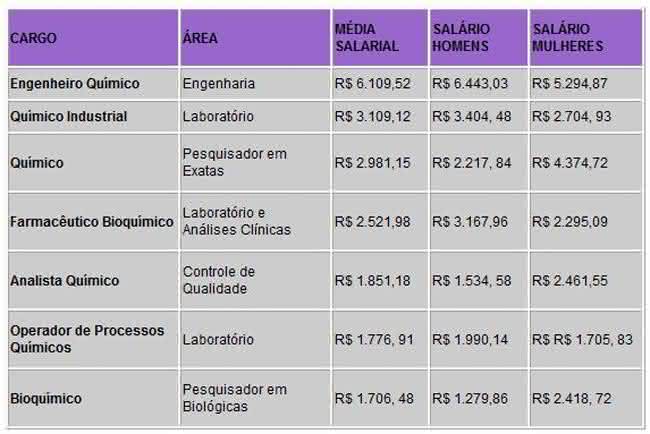 | CARGO | ÁREA | MÉDIA SALARIAL | SALÁRIO HOMENS | SALÁRIO MULHERES |
|---|---|---|---|---|
| Engenheiro Químico | Engenharia | R$ 6.109,52 | R$ 6.443,03 | R$ 5.294,87 |
| Químico Industrial | Laboratório | R$ 3.109,12 | R$ 3.404, 48 | R$ 2.704, 93 |
| Químico | Pesquisador em Exatas | R$ 2.981,15 | R$ 2.217, 84 | R$ 4.374,72 |
| Farmacêutico Bioquímico | Laboratório e Análises Clínicas | R$ 2.521,98 | R$ 3.167,96 | R$ 2.295,09 |
| Analista Químico | Controle de Qualidade | R$ 1.851,18 | R$ 1.534, 58 | R$ 2.461,55 |
| Operador de Processos Químicos | Laboratório | R$ 1.776, 91 | R$ 1.990,14 | R$ R$ 1.705, 83 |
| Bioquímico | Pesquisador em Biológicas | R$ 1.706, 48 | R$ 1.279,86 | R$ 2.418, 72 |